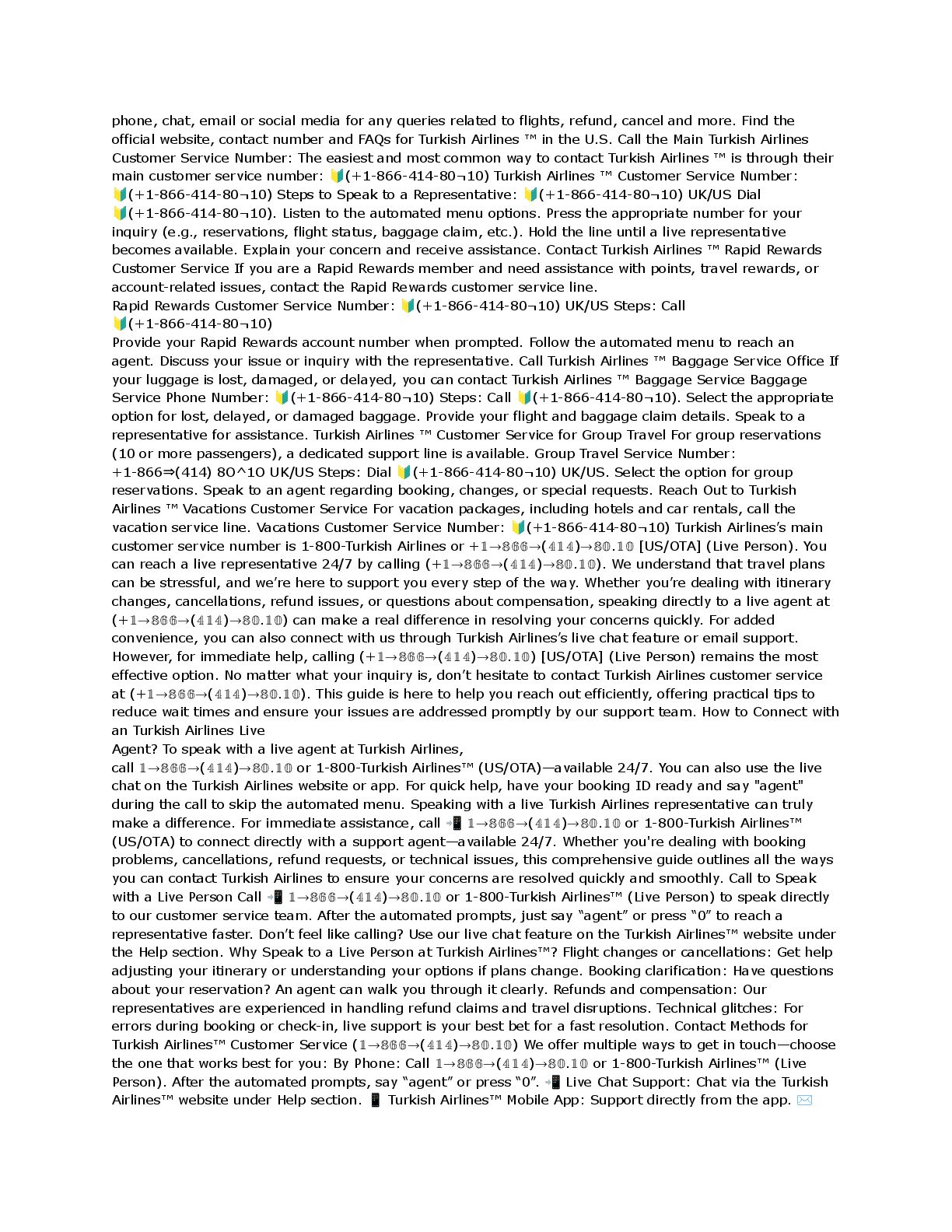 phone, chat, email or social media for any queries related to flights, refund, cancel and more. Find the official website, contact number and FAQs for Turkish Airlines ™ in the U.S. Call the Main Turkish Airlines Customer Service Number: The easiest and most common way to contact Turkish Airlines ™ is through their main customer service number: 🔰(+1-866-414-80¬10) Turkish Airlines ™ Customer Service Number: 🔰(+1-866-414-80¬10) Steps to Speak to a Representative: 🔰(+1-866-414-80¬10) UK/US Dial 🔰(+1-866-414-80¬10). Listen to the automated menu options. Press the appropriate number for your inquiry (e.g., reservations, flight status, baggage claim, etc.). Hold the line until a live representative becomes available. Explain your concern and receive assistance. Contact Turkish Airlines ™ Rapid Rewards Customer Service If you are a Rapid Rewards member and need assistance with points, travel rewards, or account-related issues, contact the Rapid Rewards customer service line.
Rapid Rewards Customer Service Number: 🔰(+1-866-414-80¬10) UK/US Steps: Call 🔰(+1-866-414-80¬10)
Provide your Rapid Rewards account number when prompted. Follow the automated menu to reach an agent. Discuss your issue or inquiry with the representative. Call Turkish Airlines ™ Baggage Service Office If your luggage is lost, damaged, or delayed, you can contact Turkish Airlines ™ Baggage Service Baggage Service Phone Number: 🔰(+1-866-414-80¬10) Steps: Call 🔰(+1-866-414-80¬10). Select the appropriate option for lost, delayed, or damaged baggage. Provide your flight and baggage claim details. Speak to a representative for assistance. Turkish Airlines ™ Customer Service for Group Travel For group reservations (10 or more passengers), a dedicated support line is available. Group Travel Service Number: +1-866⇒(414) 80^10 UK/US Steps: Dial 🔰(+1-866-414-80¬10) UK/US. Select the option for group reservations. Speak to an agent regarding booking, changes, or special requests. Reach Out to Turkish Airlines ™ Vacations Customer Service For vacation packages, including hotels and car rentals, call the vacation service line. Vacations Customer Service Number: 🔰(+1-866-414-80¬10) Turkish Airlines's main customer service number is 1-800-Turkish Airlines or +1→866→(414)→80.10 [US/OTA] (Live Person). You can reach a live representative 24/7 by calling (+1→866→(414)→80.10). We understand that travel plans can be stressful, and we're here to support you every step of the way. Whether you're dealing with itinerary changes, cancellations, refund issues, or questions about compensation, speaking directly to a live agent at (+1→866→(414)→80.10) can make a real difference in resolving your concerns quickly. For added convenience, you can also connect with us through Turkish Airlines's live chat feature or email support. However, for immediate help, calling (+1→866→(414)→80.10) [US/OTA] (Live Person) remains the most effective option. No matter what your inquiry is, don't hesitate to contact Turkish Airlines customer service at (+1→866→(414)→80.10). This guide is here to help you reach out efficiently, offering practical tips to reduce wait times and ensure your issues are addressed promptly by our support team. How to Connect with an Turkish Airlines Live
Agent? To speak with a live agent at Turkish Airlines, call 1→866→(414)→80.10 or 1-800-Turkish Airlines™ (US/OTA)—available 24/7. You can also use the live chat on the Turkish Airlines website or app. For quick help, have your booking ID ready and say "agent" during the call to skip the automated menu. Speaking with a live Turkish Airlines representative can truly make a difference. For immediate assistance, call 📲 1→866→(414)→80.10 or 1-800-Turkish Airlines™ (US/OTA) to connect directly with a support agent—available 24/7. Whether you're dealing with booking problems, cancellations, refund requests, or technical issues, this comprehensive guide outlines all the ways you can contact Turkish Airlines to ensure your concerns are resolved quickly and smoothly. Call to Speak with a Live Person Call 📲 1→866→(414)→80.10 or 1-800-Turkish Airlines™ (Live Person) to speak directly to our customer service team. After the automated prompts, just say "agent" or press "0" to reach a representative faster. Don't feel like calling? Use our live chat feature on the Turkish Airlines™ website under the Help section. Why Speak to a Live Person at Turkish Airlines™? Flight changes or cancellations: Get help adjusting your itinerary or understanding your options if plans change. Booking clarification: Have questions about your reservation? An agent can walk you through it clearly. Refunds and compensation: Our representatives are experienced in handling refund claims and travel disruptions. Technical glitches: For errors during booking or check-in, live support is your best bet for a fast resolution. Contact Methods for Turkish Airlines™ Customer Service (1→866→(414)→80.10) We offer multiple ways to get in touch—choose the one that works best for you: By Phone: Call 1→866→(414)→80.10 or 1-800-Turkish Airlines™ (Live Person). After the automated prompts, say "agent" or press "0". 📲 Live Chat Support: Chat via the Turkish Airlines™ website under Help section. 📱 Turkish Airlines™ Mobile App: Support directly from the app. ✉️